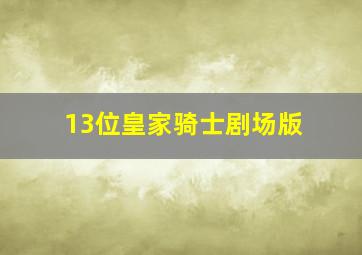 13位皇家骑士剧场版